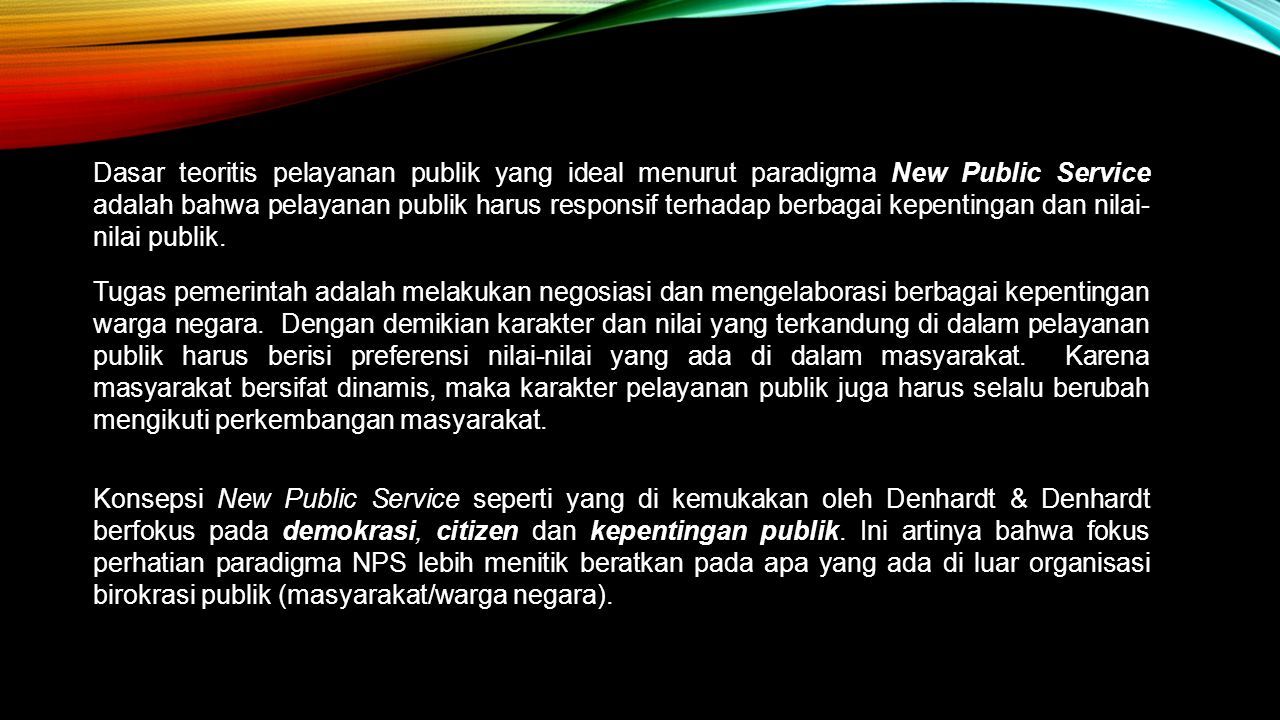 Dasar teoritis pelayanan publik yang ideal menurut paradigma New Public Service adalah bahwa pelayanan publik harus responsif terhadap berbagai kepentingan dan nilai-nilai publik.

Tugas pemerintah adalah melakukan negosiasi dan mengelaborasi berbagai kepentingan warga negara. Dengan demikian karakter dan nilai yang terkandung di dalam pelayanan publik harus berisi preferensi nilai-nilai yang ada di dalam masyarakat. Karena masyarakat bersifat dinamis, maka karakter pelayanan publik juga harus selalu berubah mengikuti perkembangan masyarakat.

Konsepsi New Public Service seperti yang di kemukakan oleh Denhardt & Denhardt berfokus pada demokrasi, citizen dan kepentingan publik. Ini artinya bahwa fokus perhatian paradigma NPS lebih menitik beratkan pada apa yang ada di luar organisasi birokrasi publik (masyarakat/warga negara).